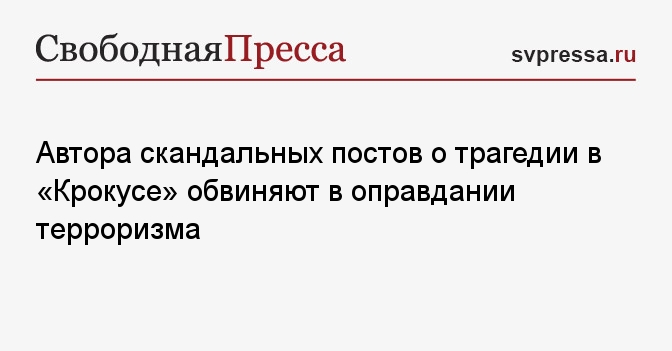 СвободнаяПресса

svpressa.ru

Автора скандальных постов о трагедии в «Крокусе» обвиняют в оправдании терроризма